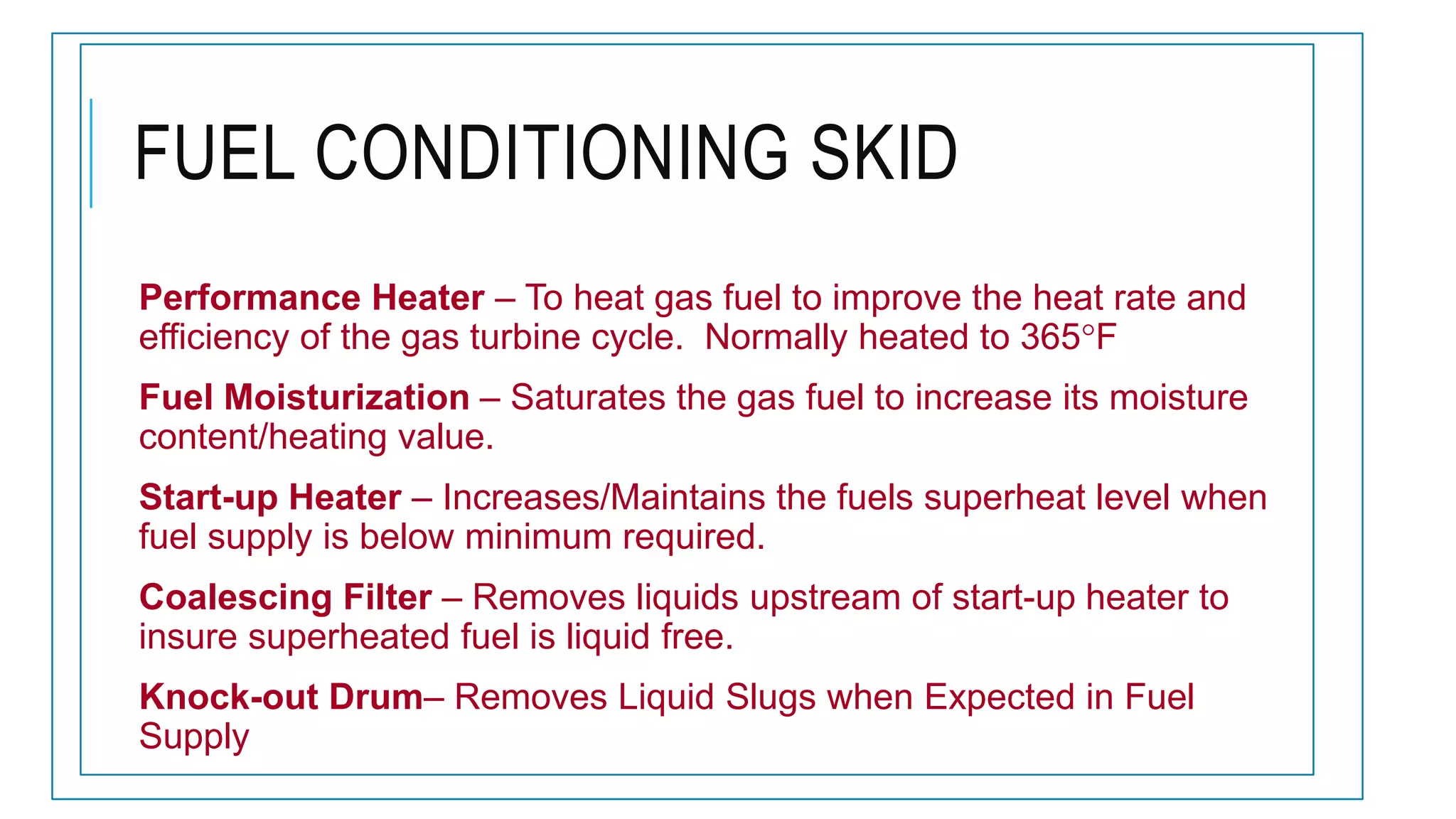 FUEL CONDITIONING SKID

Performance Heater – To heat gas fuel to improve the heat rate and efficiency of the gas turbine cycle.  Normally heated to 365°F

Fuel Moisturization – Saturates the gas fuel to increase its moisture content/heating value.

Start-up Heater – Increases/Maintains the fuels superheat level when fuel supply is below minimum required.

Coalescing Filter – Removes liquids upstream of start-up heater to insure superheated fuel is liquid free.

Knock-out Drum– Removes Liquid Slugs when Expected in Fuel Supply